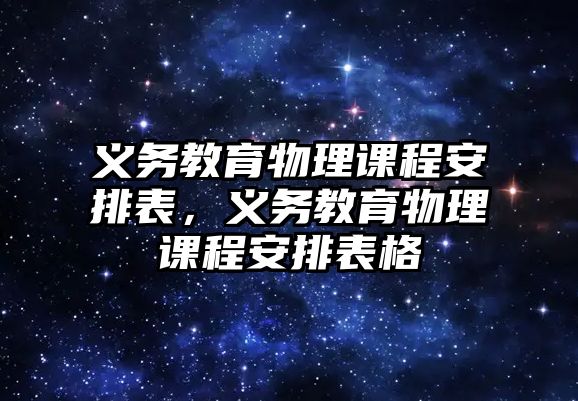 义务教育物理课程安排表，义务教育物理课程安排表格